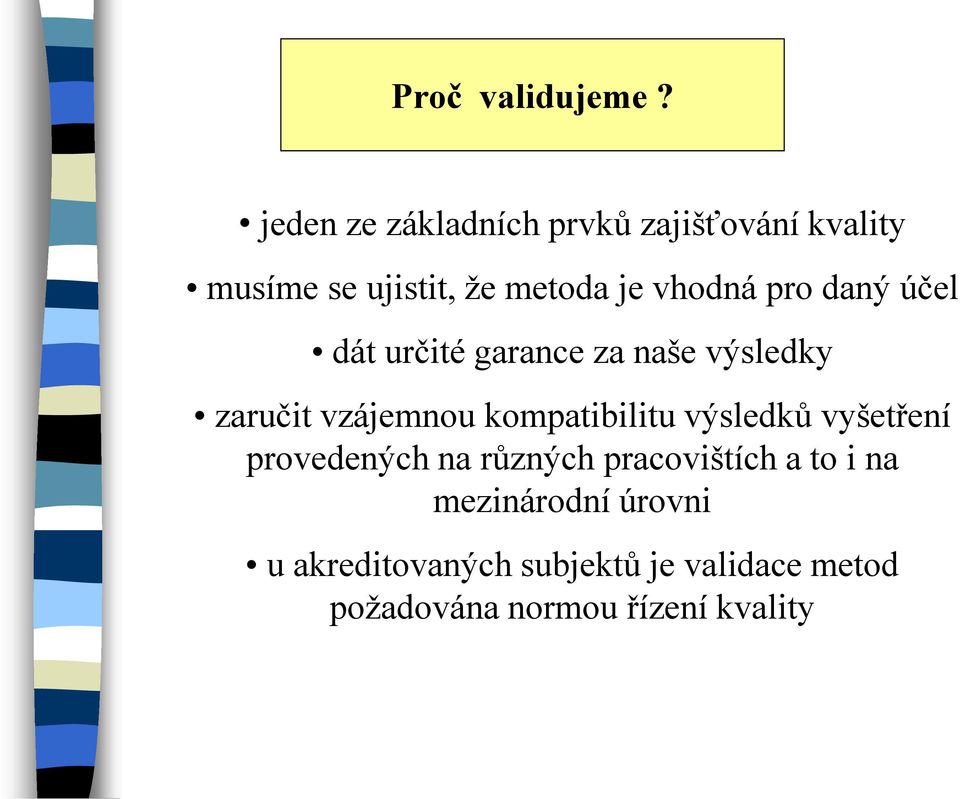 Proč validujeme ?

• jeden ze základních prvků zajišťování kvality

• musíme se ujistit, že metoda je vhodná pro daný účel

• dát určité garance za naše výsledky

• zaručit vzájemnou kompatibilitu výsledků vyšetření provedených na různých pracovištích a to i na mezinárodní úrovni

• u akreditovaných subjektů je validace metod požadována normou řízení kvality